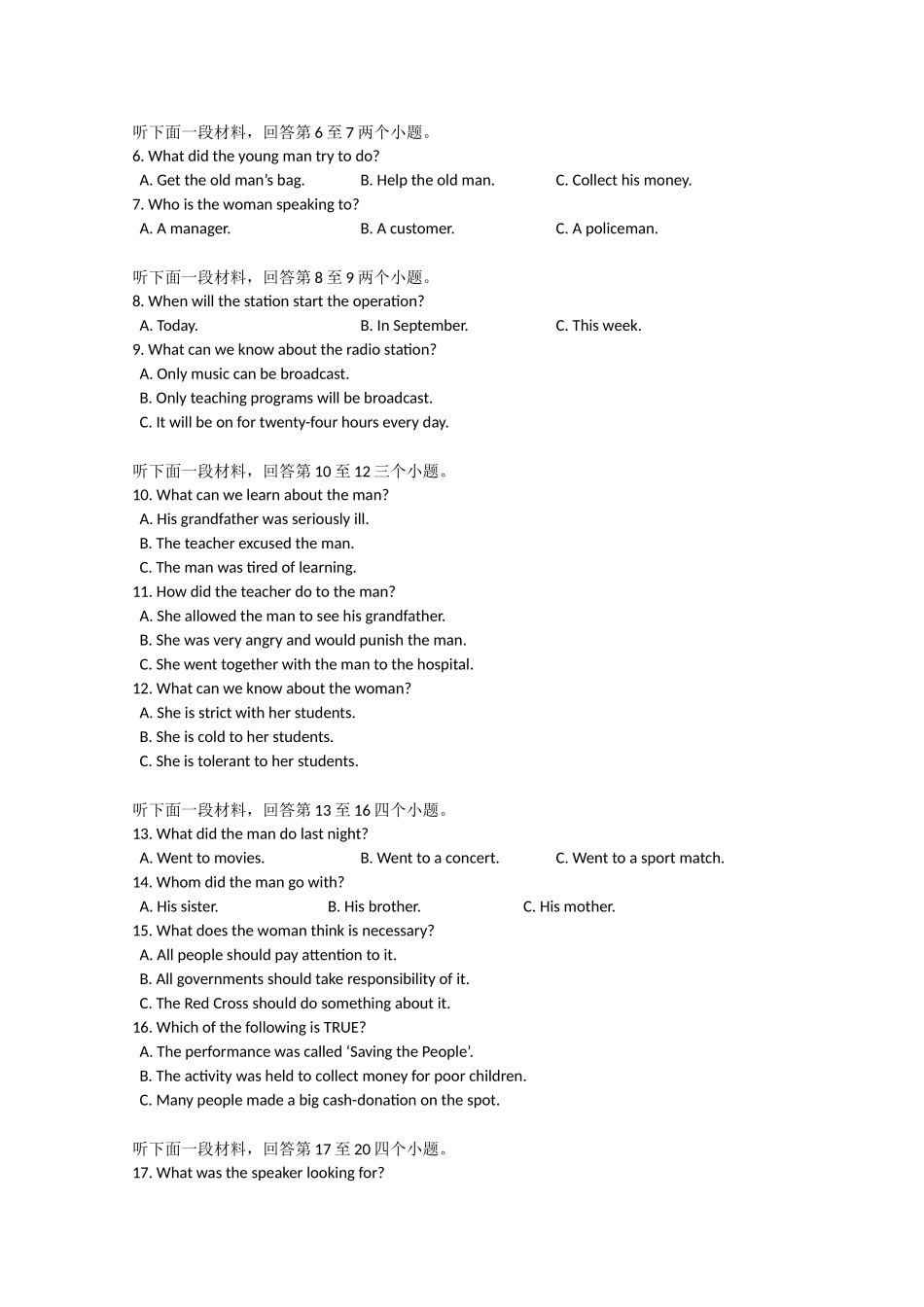 听下面一段材料，回答第6至7两个小题。
6. What did the young man try to do?
A. Get the old man's bag.    B. Help the old man.    C. Collect his money.
7. Who is the woman speaking to?
A. A manager.    B. A customer.    C. A policeman.

听下面一段材料，回答第8至9两个小题。
8. When will the station start the operation?
A. Today.    B. In September.    C. This week.
9. What can we know about the radio station?
A. Only music can be broadcast.
B. Only teaching programs will be broadcast.
C. It will be on for twenty-four hours every day.

听下面一段材料，回答第10至12三个小题。
10. What can we learn about the man?
A. His grandfather was seriously ill.
B. The teacher excused the man.
C. The man was tired of learning.
11. How did the teacher do to the man?
A. She allowed the man to see his grandfather.
B. She was very angry and would punish the man.
C. She went together with the man to the hospital.
12. What can we know about the woman?
A. She is strict with her students.
B. She is cold to her students.
C. She is tolerant to her students.

听下面一段材料，回答第13至16四个小题。
13. What did the man do last night?
A. Went to movies.    B. Went to a concert.    C. Went to a sport match.
14. Whom did the man go with?
A. His sister.    B. His brother.    C. His mother.
15. What does the woman think is necessary?
A. All people should pay attention to it.
B. All governments should take responsibility of it.
C. The Red Cross should do something about it.
16. Which of the following is TRUE?
A. The performance was called 'Saving the People'.
B. The activity was held to collect money for poor children.
C. Many people made a big cash-donation on the spot.

听下面一段材料，回答第17至20四个小题。
17. What was the speaker looking for?